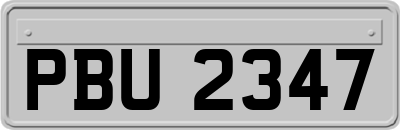 PBU 2347